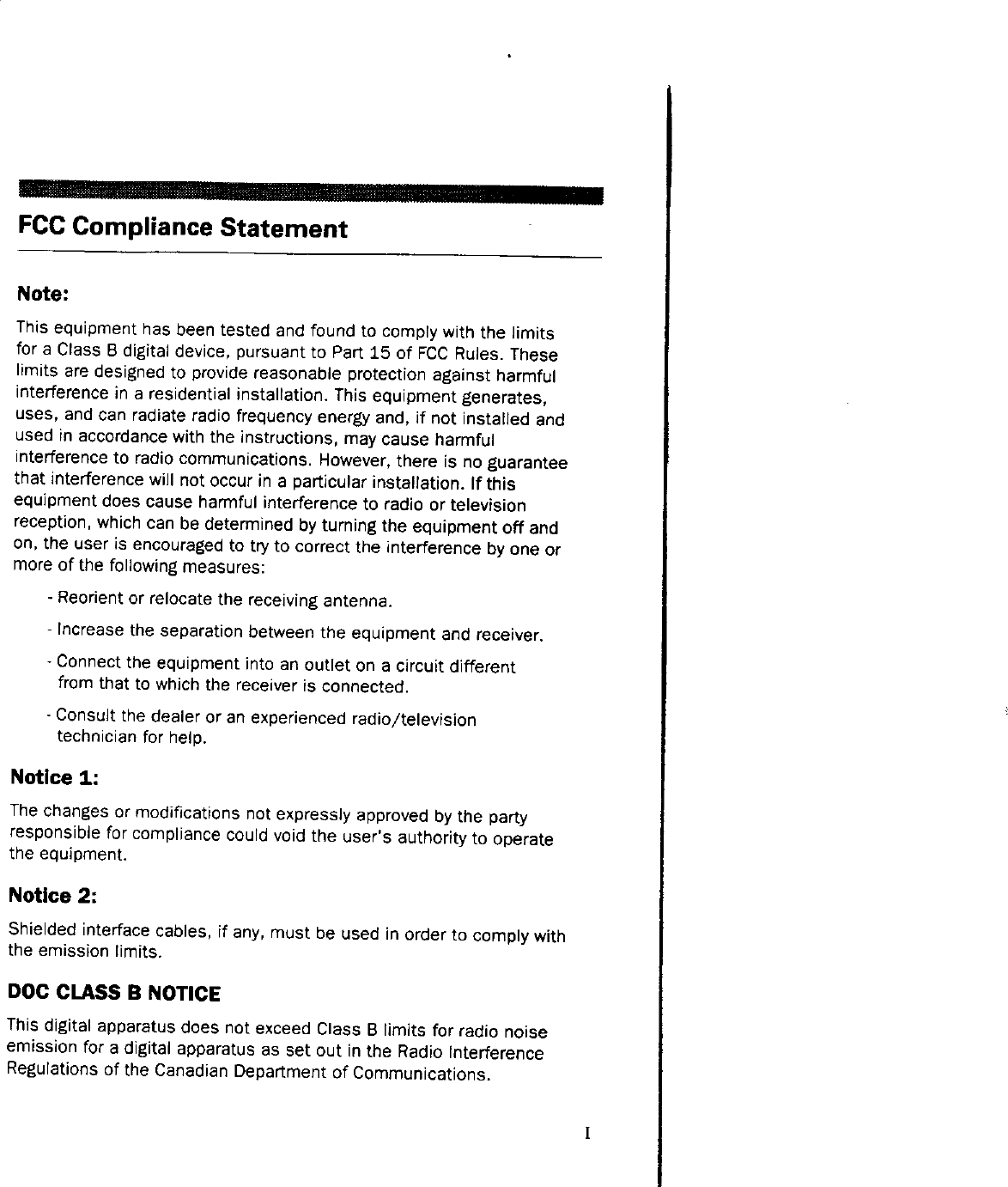 FCC Compliance Statement

Note:

This equipment has been tested and found to comply with the limits for a Class B digital device, pursuant to Part 15 of FCC Rules. These limits are designed to provide reasonable protection against harmful interference in a residential installation. This equipment generates, uses, and can radiate radio frequency energy and, if not installed and used in accordance with the instructions, may cause harmful interference to radio communications. However, there is no guarantee that interference will not occur in a particular installation. If this equipment does cause harmful interference to radio or television reception, which can be determined by turning the equipment off and on, the user is encouraged to try to correct the interference by one or more of the following measures:

- Reorient or relocate the receiving antenna.

- Increase the separation between the equipment and receiver.

- Connect the equipment into an outlet on a circuit different from that to which the receiver is connected.

- Consult the dealer or an experienced radio/television technician for help.

Notice 1:

The changes or modifications not expressly approved by the party responsible for compliance could void the user's authority to operate the equipment.

Notice 2:

Shielded interface cables, if any, must be used in order to comply with the emission limits.

DOC CLASS B NOTICE

This digital apparatus does not exceed Class B limits for radio noise emission for a digital apparatus as set out in the Radio Interference Regulations of the Canadian Department of Communications.

I